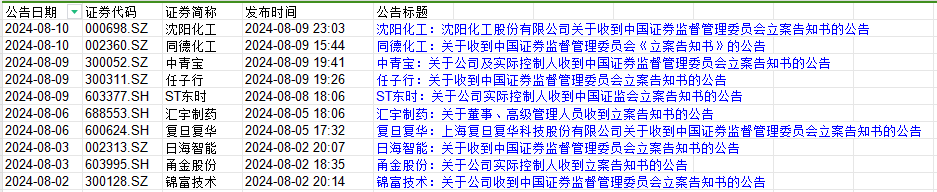 | 公告日期 | 证券代码 | 证券简称 | 发布时间 | 公告标题 |
|---|---|---|---|---|
| 2024-08-10 | 000698.SZ | 沈阳化工 | 2024-08-09 23:03 | 沈阳化工：沈阳化工股份有限公司关于收到中国证券监督管理委员会立案告知书的公告 |
| 2024-08-10 | 002360.SZ | 同德化工 | 2024-08-09 15:44 | 同德化工：关于收到中国证券监督管理委员会《立案告知书》的公告 |
| 2024-08-09 | 300052.SZ | 中青宝 | 2024-08-09 19:41 | 中青宝：关于公司及实际控制人收到中国证券监督管理委员会立案告知书的公告 |
| 2024-08-09 | 300311.SZ | 任子行 | 2024-08-09 19:26 | 任子行：关于收到中国证券监督管理委员会立案告知书的公告 |
| 2024-08-09 | 603377.SH | ST东时 | 2024-08-08 18:06 | ST东时：关于公司实际控制人收到中国证监会立案告知书的公告 |
| 2024-08-06 | 688553.SH | 汇宇制药 | 2024-08-05 18:06 | 汇宇制药：关于董事、高级管理人员收到立案告知书的公告 |
| 2024-08-06 | 600624.SH | 复旦复华 | 2024-08-05 17:32 | 复旦复华：上海复旦复华科技股份有限公司关于收到中国证券监督管理委员会立案告知书的公告 |
| 2024-08-03 | 002313.SZ | 日海智能 | 2024-08-02 20:07 | 日海智能：关于收到中国证券监督管理委员会立案告知书的公告 |
| 2024-08-03 | 603995.SH | 甬金股份 | 2024-08-02 18:35 | 甬金股份：关于公司实际控制人收到立案告知书的公告 |
| 2024-08-02 | 300128.SZ | 锦富技术 | 2024-08-02 20:14 | 锦富技术：关于公司收到中国证券监督管理委员会立案告知书的公告 |